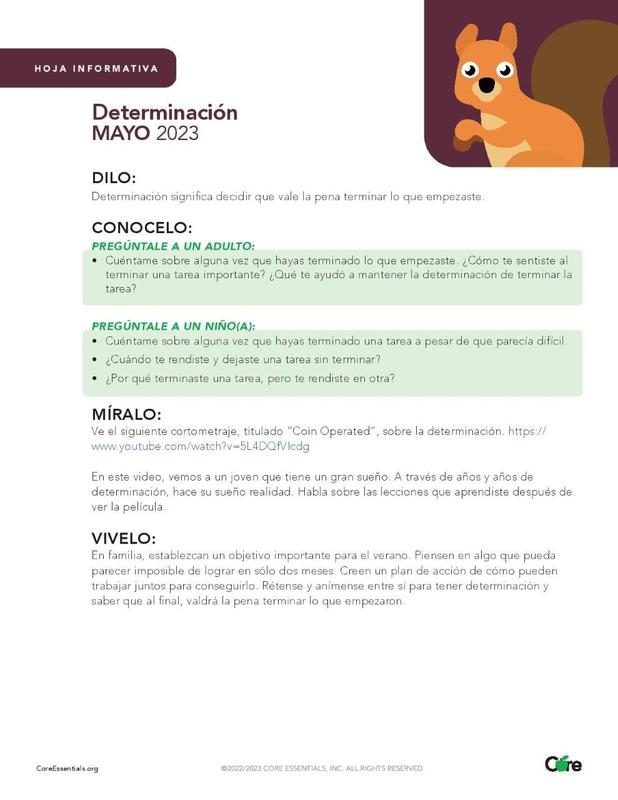 HOJA INFORMATIVA

Determinación
MAYO 2023

DILO:
Determinación significa decidir que vale la pena terminar lo que empezaste.

CONOCELO:
PREGÚNTALE A UN ADULTO:
• Cuéntame sobre alguna vez que hayas terminado lo que empezaste. ¿Cómo te sentiste al terminar una tarea importante? ¿Qué te ayudó a mantener la determinación de terminar la tarea?

PREGÚNTALE A UN NIÑO(A):
• Cuéntame sobre alguna vez que hayas terminado una tarea a pesar de que parecía difícil.
• ¿Cuándo te rendiste y dejaste una tarea sin terminar?
• ¿Por qué terminaste una tarea, pero te rendiste en otra?

MÍRALO:
Ve el siguiente cortometraje, titulado "Coin Operated", sobre la determinación. https://www.youtube.com/watch?v=5L4DQfVIcdg

En este video, vemos a un joven que tiene un gran sueño. A través de años y años de determinación, hace su sueño realidad. Habla sobre las lecciones que aprendiste después de ver la película.

VIVELO:
En familia, establezcan un objetivo importante para el verano. Piensen en algo que pueda parecer imposible de lograr en sólo dos meses. Creen un plan de acción de cómo pueden trabajar juntos para conseguirlo. Rétense y anímense entre sí para tener determinación y saber que al final, valdrá la pena terminar lo que empezaron.

CoreEssentials.org

©2022/2023 CORE ESSENTIALS, INC. ALL RIGHTS RESERVED

Core